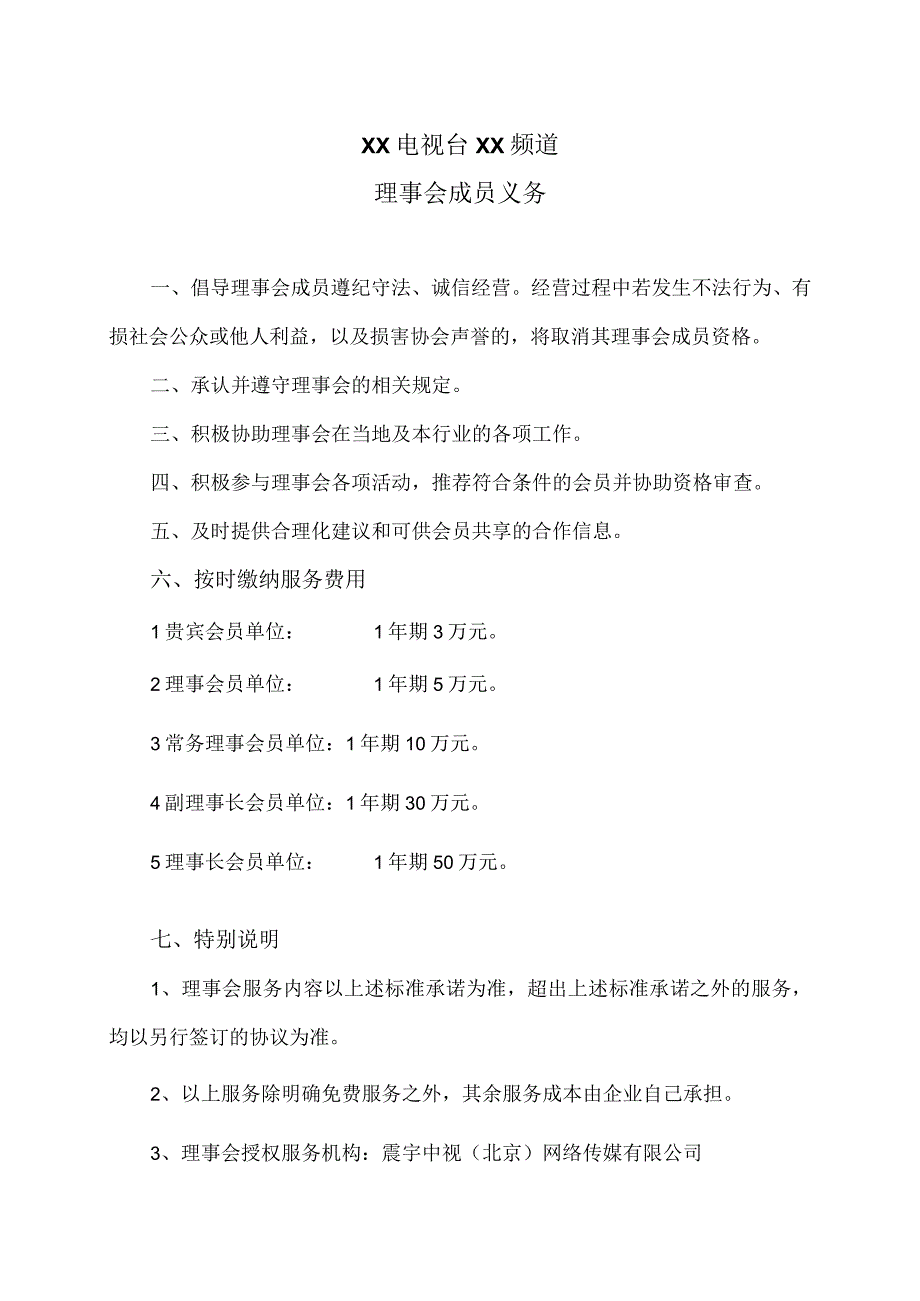 XX电视台XX频道

理事会成员义务

一、倡导理事会成员遵纪守法、诚信经营。经营过程中若发生不法行为、有损社会公众或他人利益，以及损害协会声誉的，将取消其理事会成员资格。

二、承认并遵守理事会的相关规定。

三、积极协助理事会在当地及本行业的各项工作。

四、积极参与理事会各项活动，推荐符合条件的会员并协助资格审查。

五、及时提供合理化建议和可供会员共享的合作信息。

六、按时缴纳服务费用

1贵宾会员单位： 1年期3万元。

2理事会员单位： 1年期5万元。

3常务理事会员单位：1年期10万元。

4副理事长会员单位：1年期30万元。

5理事长会员单位： 1年期50万元。

七、特别说明

1、理事会服务内容以上述标准承诺为准，超出上述标准承诺之外的服务，均以另行签订的协议为准。

2、以上服务除明确免费服务之外，其余服务成本由企业自己承担。

3、理事会授权服务机构：震宇中视（北京）网络传媒有限公司